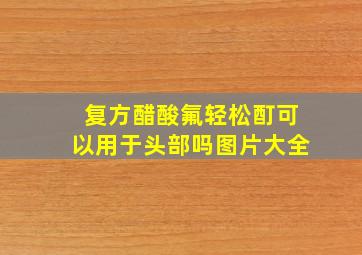 复方醋酸氟轻松酊可以用于头部吗图片大全